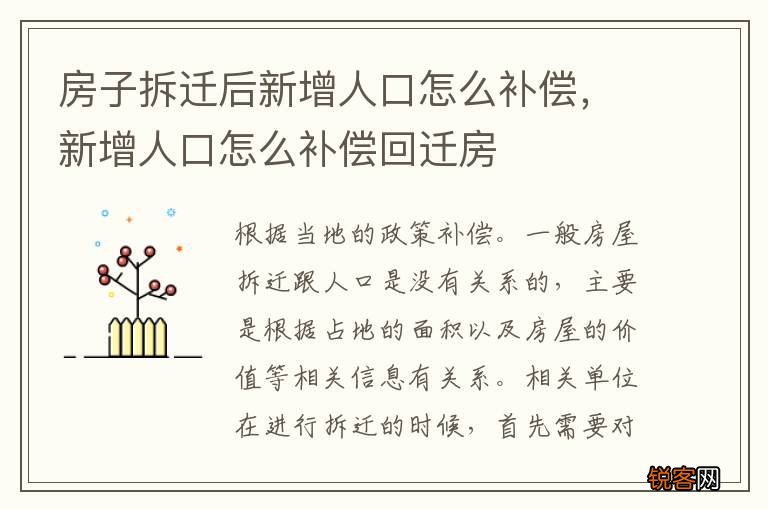 房子拆迁后新增人口怎么补偿，新增人口怎么补偿回迁房

根据当地的政策补偿。一般房屋拆迁跟人口是没有关系的，主要是根据占地的面积以及房屋的价值等相关信息有关系。相关单位在进行拆迁的时候，首先需要对

锐客网